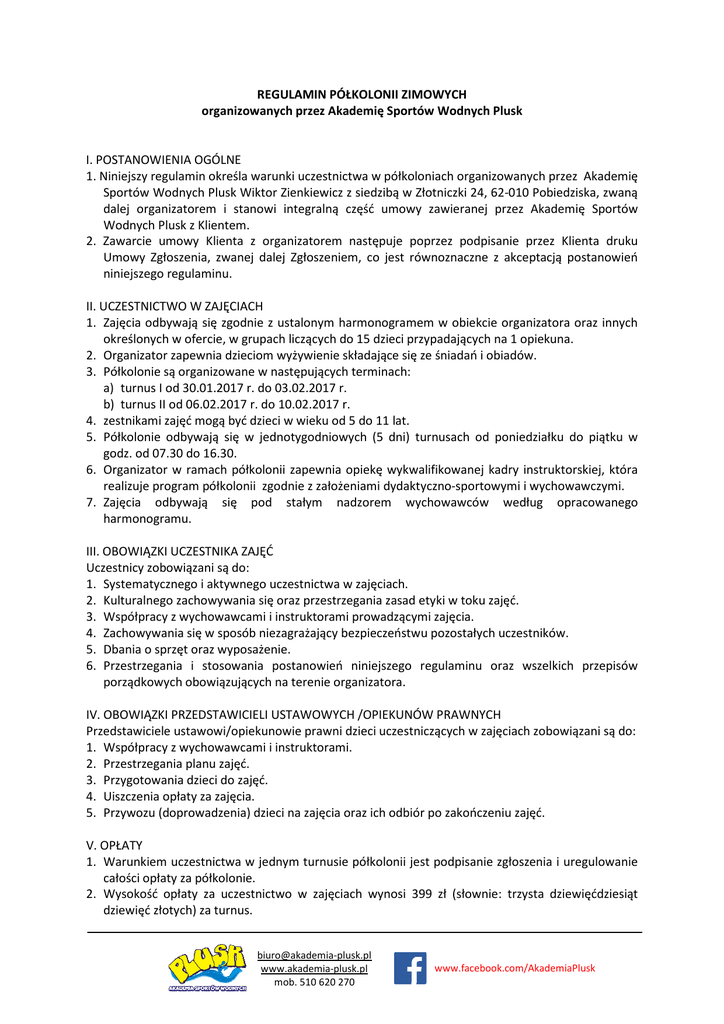 REGULAMIN PÓŁKOLONII ZIMOWYCH
organizowanych przez Akademię Sportów Wodnych Plusk

I. POSTANOWIENIA OGÓLNE
1. Niniejszy regulamin określa warunki uczestnictwa w półkoloniach organizowanych przez Akademię Sportów Wodnych Plusk Wiktor Zienkiewicz z siedzibą w Złotniczki 24, 62-010 Pobiedziska, zwaną dalej organizatorem i stanowi integralną część umowy zawieranej przez Akademię Sportów Wodnych Plusk z Klientem.
2. Zawarcie umowy Klienta z organizatorem następuje poprzez podpisanie przez Klienta druku Umowy Zgłoszenia, zwanej dalej Zgłoszeniem, co jest równoznaczne z akceptacją postanowień niniejszego regulaminu.

II. UCZESTNICTWO W ZAJĘCIACH
1. Zajęcia odbywają się zgodnie z ustalonym harmonogramem w obiekcie organizatora oraz innych określonych w ofercie, w grupach liczących do 15 dzieci przypadających na 1 opiekuna.
2. Organizator zapewnia dzieciom wyżywienie składające się ze śniadań i obiadów.
3. Półkolonie są organizowane w następujących terminach:
a) turnus I od 30.01.2017 r. do 03.02.2017 r.
b) turnus II od 06.02.2017 r. do 10.02.2017 r.
4. zestnikami zajęć mogą być dzieci w wieku od 5 do 11 lat.
5. Półkolonie odbywają się w jednotygodniowych (5 dni) turnusach od poniedziałku do piątku w godz. od 07.30 do 16.30.
6. Organizator w ramach półkolonii zapewnia opiekę wykwalifikowanej kadry instruktorskiej, która realizuje program półkolonii zgodnie z założeniami dydaktyczno-sportowymi i wychowawczymi.
7. Zajęcia odbywają się pod stałym nadzorem wychowawców według opracowanego harmonogramu.

III. OBOWIĄZKI UCZESTNIKA ZAJĘĆ
Uczestnicy zobowiązani są do:
1. Systematycznego i aktywnego uczestnictwa w zajęciach.
2. Kulturalnego zachowywania się oraz przestrzegania zasad etyki w toku zajęć.
3. Współpracy z wychowawcami i instruktorami prowadzącymi zajęcia.
4. Zachowywania się w sposób niezagrażający bezpieczeństwu pozostałych uczestników.
5. Dbania o sprzęt oraz wyposażenie.
6. Przestrzegania i stosowania postanowień niniejszego regulaminu oraz wszelkich przepisów porządkowych obowiązujących na terenie organizatora.

IV. OBOWIĄZKI PRZEDSTAWICIELI USTAWOWYCH /OPIEKUNÓW PRAWNYCH
Przedstawiciele ustawowi/opiekunowie prawni dzieci uczestniczących w zajęciach zobowiązani są do:
1. Współpracy z wychowawcami i instruktorami.
2. Przestrzegania planu zajęć.
3. Przygotowania dzieci do zajęć.
4. Uiszczenia opłaty za zajęcia.
5. Przywozu (doprowadzenia) dzieci na zajęcia oraz ich odbiór po zakończeniu zajęć.

V. OPŁATY
1. Warunkiem uczestnictwa w jednym turnusie półkolonii jest podpisanie zgłoszenia i uregulowanie całości opłaty za półkolonie.
2. Wysokość opłaty za uczestnictwo w zajęciach wynosi 399 zł (słownie: trzysta dziewięćdziesiąt dziewięć złotych) za turnus.

PLUSK
AKADEMIA SPORTÓW WODNYCH
biuro@akademia-plusk.pl
www.akademia-plusk.pl
mob. 510 620 270
www.facebook.com/AkademiaPlusk